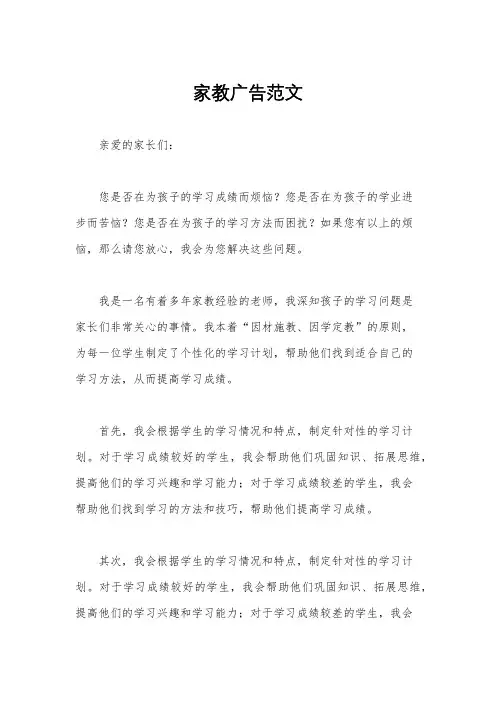 家教广告范文

亲爱的家长们：

您是否在为孩子的学习成绩而烦恼？您是否在为孩子的学业进步而苦恼？您是否在为孩子的学习方法而困扰？如果您有以上的烦恼，那么请您放心，我会为您解决这些问题。

我是一名有着多年家教经验的老师，我深知孩子的学习问题是家长们非常关心的事情。我本着“因材施教、因学定教”的原则，为每一位学生制定了个性化的学习计划，帮助他们找到适合自己的学习方法，从而提高学习成绩。

首先，我会根据学生的学习情况和特点，制定针对性的学习计划。对于学习成绩较好的学生，我会帮助他们巩固知识、拓展思维，提高他们的学习兴趣和学习能力；对于学习成绩较差的学生，我会帮助他们找到学习的方法和技巧，帮助他们提高学习成绩。

其次，我会根据学生的学习情况和特点，制定针对性的学习计划。对于学习成绩较好的学生，我会帮助他们巩固知识、拓展思维，提高他们的学习兴趣和学习能力；对于学习成绩较差的学生，我会